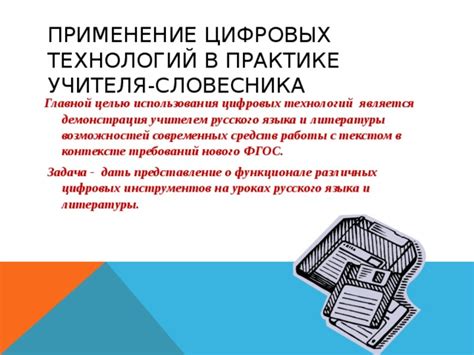 ПРИМЕНЕНИЕ ЦИФРОВЫХ ТЕХНОЛОГИЙ В ПРАКТИКЕ УЧИТЕЛЯ-СЛОВЕСНИКА

Главной целью использования цифровых технологий является демонстрация учителем русского языка и литературы возможностей современных средств работы с текстом в контексте требований нового ФГОС.

Задача - дать представление о функционале различных цифровых инструментов на уроках русского языка и литературы.